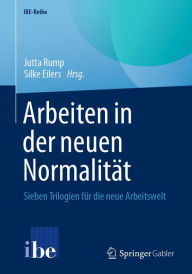 IBE-Reihe

Jutta Rump
Silke Eilers Hrsg.

Arbeiten in der neuen Normalität

Sieben Trilogien für die neue Arbeitswelt

ibe

Springer Gabler